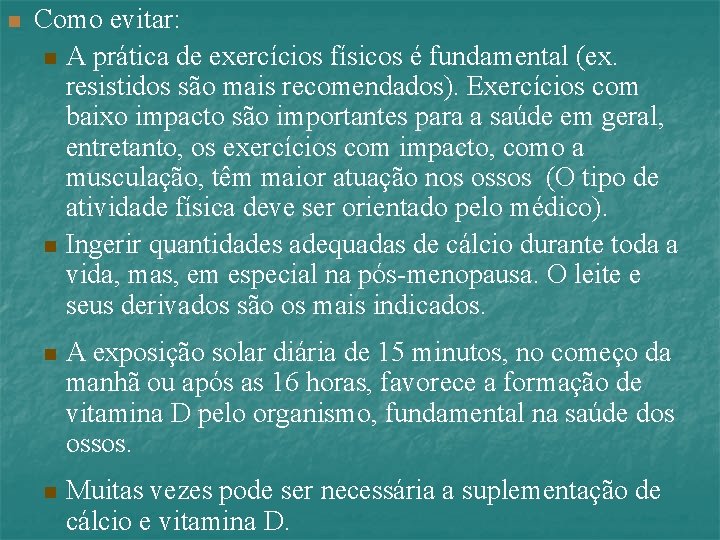 Como evitar:

A prática de exercícios físicos é fundamental (ex. resistidos são mais recomendados). Exercícios com baixo impacto são importantes para a saúde em geral, entretanto, os exercícios com impacto, como a musculação, têm maior atuação nos ossos (O tipo de atividade física deve ser orientado pelo médico).

Ingerir quantidades adequadas de cálcio durante toda a vida, mas, em especial na pós-menopausa. O leite e seus derivados são os mais indicados.

A exposição solar diária de 15 minutos, no começo da manhã ou após as 16 horas, favorece a formação de vitamina D pelo organismo, fundamental na saúde dos ossos.

Muitas vezes pode ser necessária a suplementação de cálcio e vitamina D.